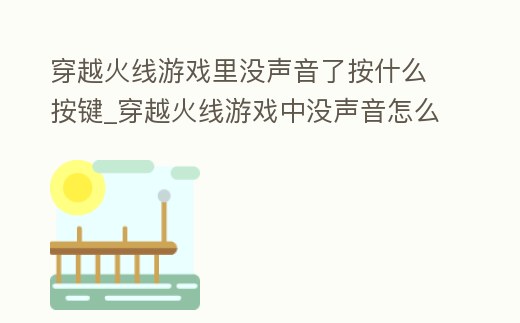 穿越火线游戏里没声音了按什么按键_穿越火线游戏中没声音怎么